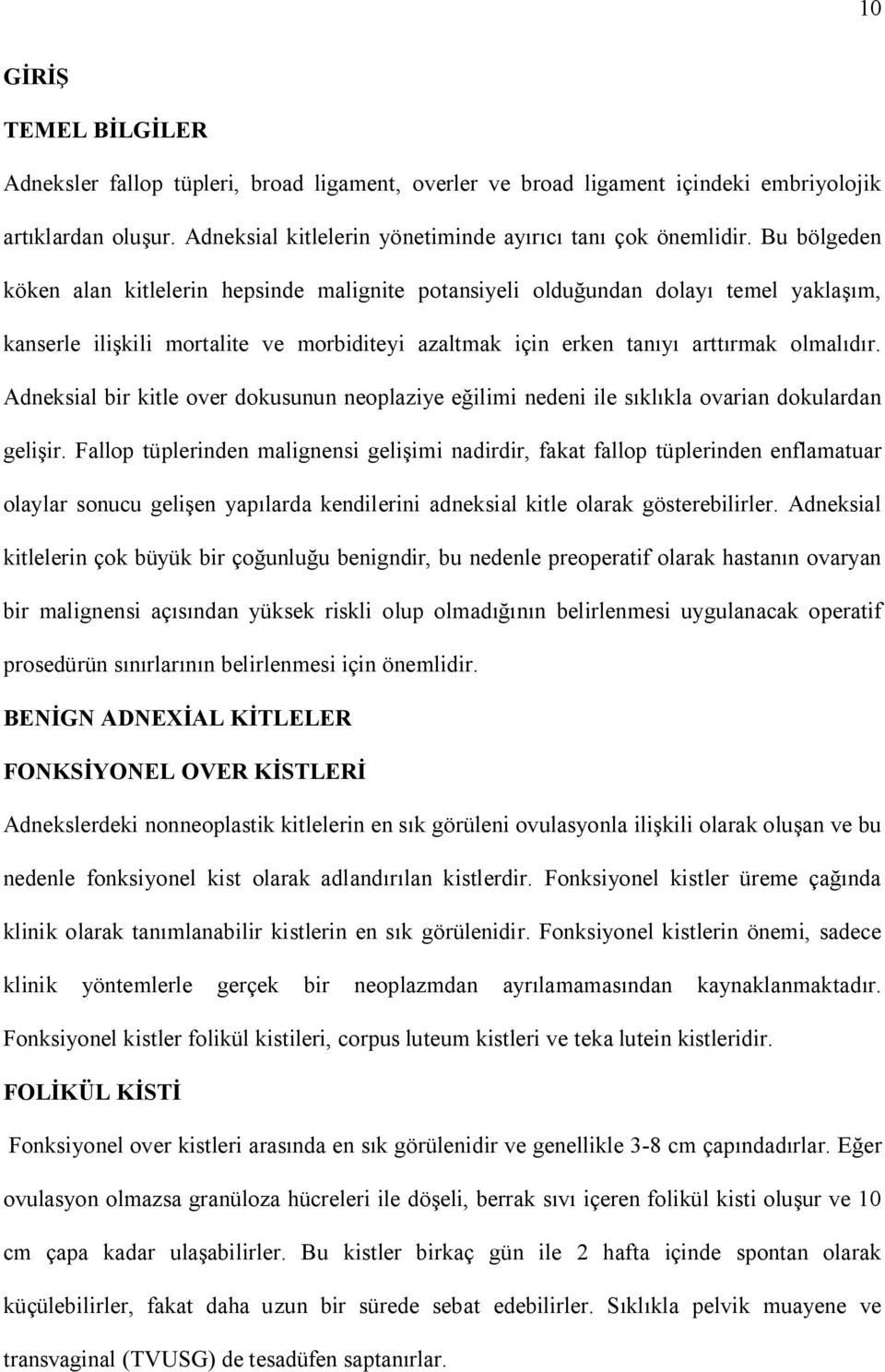 10

GİRİŞ

TEMEL BİLGİLER

Adneksler fallop tüpleri, broad ligament, overler ve broad ligament içindeki embriyolojik artıklardan oluşur. Adneksial kitlelerin yönetiminde ayırıcı tanı çok önemlidir. Bu bölgeden köken alan kitlelerin hepsinde malignite potansiyeli olduğundan dolayı temel yaklaşım, kanserle ilişkili mortalite ve morbiditeyi azaltmak için erken tanıyı arttırmak olmalıdır. Adneksial bir kitle over dokusunun neoplaziye eğilimi nedeni ile sıklıkla ovarian dokulardan gelişir. Fallop tüplerinden malignensi gelişimi nadirdir, fakat fallop tüplerinden enflamatuar olaylar sonucu gelişen yapılarda kendilerini adneksial kitle olarak gösterebilirler. Adneksial kitlelerin çok büyük bir çoğunluğu benigndir, bu nedenle preoperatif olarak hastanın ovaryan bir malignensi açısından yüksek riskli olup olmadığının belirlenmesi uygulanacak operatif prosedürün sınırlarının belirlenmesi için önemlidir.

BENİGN ADNEXİAL KİTLELER

FONKSİYONEL OVER KİSTLERİ

Adnekslerdeki nonneoplastik kitlelerin en sık görüleni ovulasyonla ilişkili olarak oluşan ve bu nedenle fonksiyonel kist olarak adlandırılan kistlerdir. Fonksiyonel kistler üreme çağında klinik olarak tanımlanabilir kistlerin en sık görülenidir. Fonksiyonel kistlerin önemi, sadece klinik yöntemlerle gerçek bir neoplazmdan ayrılamamasından kaynaklanmaktadır. Fonksiyonel kistler folikül kistileri, corpus luteum kistleri ve teka lutein kistleridir.

FOLİKÜL KİSTİ

Fonksiyonel over kistleri arasında en sık görülenidir ve genellikle 3-8 cm çapındadırlar. Eğer ovulasyon olmazsa granüloza hücreleri ile döşeli, berrak sıvı içeren folikül kisti oluşur ve 10 cm çapa kadar ulaşabilirler. Bu kistler birkaç gün ile 2 hafta içinde spontan olarak küçülebilirler, fakat daha uzun bir sürede sebat edebilirler. Sıklıkla pelvik muayene ve transvaginal (TVUSG) de tesadüfen saptanırlar.